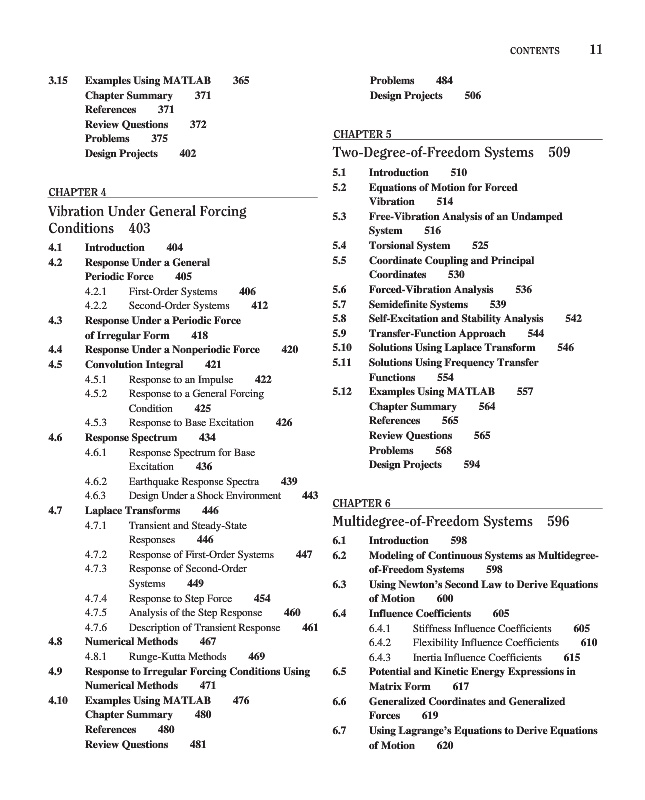 CONTENTS 11

3.15 Examples Using MATLAB 365
Chapter Summary 371
References 371
Review Questions 372
Problems 375
Design Projects 402

CHAPTER 4
Vibration Under General Forcing Conditions 403

4.1 Introduction 404
4.2 Response Under a General Periodic Force 405
4.2.1 First-Order Systems 406
4.2.2 Second-Order Systems 412
4.3 Response Under a Periodic Force of Irregular Form 418
4.4 Response Under a Nonperiodic Force 420
4.5 Convolution Integral 421
4.5.1 Response to an Impulse 422
4.5.2 Response to a General Forcing Condition 425
4.5.3 Response to Base Excitation 426
4.6 Response Spectrum 434
4.6.1 Response Spectrum for Base Excitation 436
4.6.2 Earthquake Response Spectra 439
4.6.3 Design Under a Shock Environment 443
4.7 Laplace Transforms 446
4.7.1 Transient and Steady-State Responses 446
4.7.2 Response of First-Order Systems 447
4.7.3 Response of Second-Order Systems 449
4.7.4 Response to Step Force 454
4.7.5 Analysis of the Step Response 460
4.7.6 Description of Transient Response 461
4.8 Numerical Methods 467
4.8.1 Runge-Kutta Methods 469
4.9 Response to Irregular Forcing Conditions Using Numerical Methods 471
4.10 Examples Using MATLAB 476
Chapter Summary 480
References 480
Review Questions 481

Problems 484
Design Projects 506

CHAPTER 5
Two-Degree-of-Freedom Systems 509

5.1 Introduction 510
5.2 Equations of Motion for Forced Vibration 514
5.3 Free-Vibration Analysis of an Undamped System 516
5.4 Torsional System 525
5.5 Coordinate Coupling and Principal Coordinates 530
5.6 Forced-Vibration Analysis 536
5.7 Semidefinite Systems 539
5.8 Self-Excitation and Stability Analysis 542
5.9 Transfer-Function Approach 544
5.10 Solutions Using Laplace Transform 546
5.11 Solutions Using Frequency Transfer Functions 554
5.12 Examples Using MATLAB 557
Chapter Summary 564
References 565
Review Questions 565
Problems 568
Design Projects 594

CHAPTER 6
Multidegree-of-Freedom Systems 596

6.1 Introduction 598
6.2 Modeling of Continuous Systems as Multidegree-of-Freedom Systems 598
6.3 Using Newton's Second Law to Derive Equations of Motion 600
6.4 Influence Coefficients 605
6.4.1 Stiffness Influence Coefficients 605
6.4.2 Flexibility Influence Coefficients 610
6.4.3 Inertia Influence Coefficients 615
6.5 Potential and Kinetic Energy Expressions in Matrix Form 617
6.6 Generalized Coordinates and Generalized Forces 619
6.7 Using Lagrange's Equations to Derive Equations of Motion 620